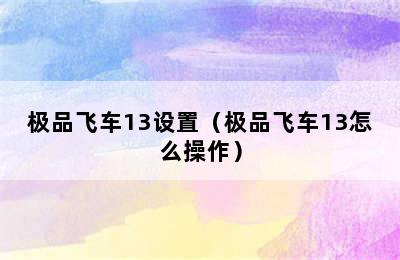 极品飞车13设置（极品飞车13怎么操作）